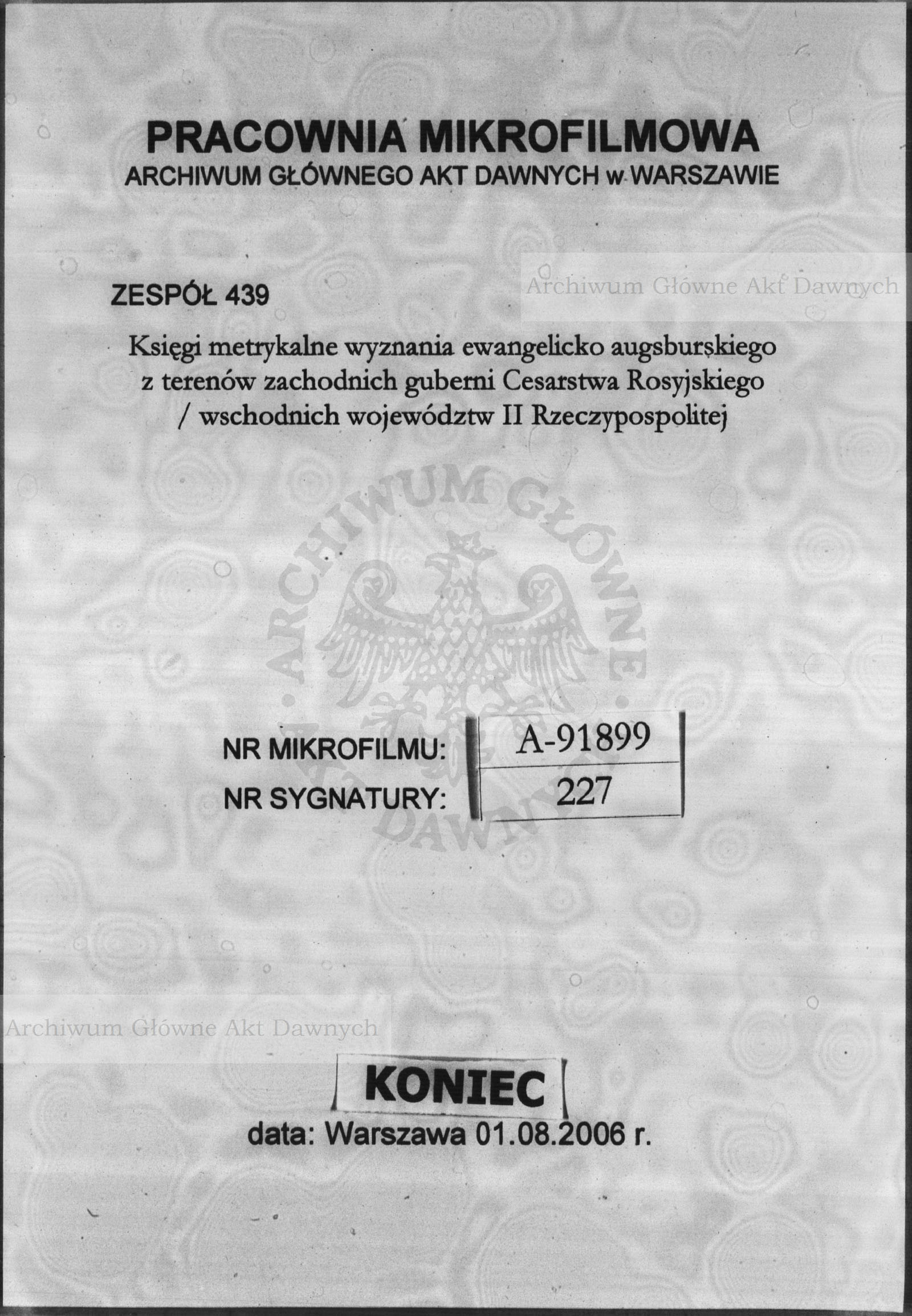 PRACOWNIA MIKROFILMOWA
ARCHIWUM GŁÓWNEGO AKT DAWNYCH w WARSZAWIE

Archiwum Główne Akt Dawnych

ZESPÓŁ 439

Księgi metrykalne wyznania ewangelicko augsburskiego z terenów zachodnich guberni Cesarstwa Rosyjskiego / wschodnich województw II Rzeczypospolitej

ARCHIWUM GŁÓWNE AKT DAWNYCH

NR MIKROFILMU: A-91899
NR SYGNATURY: 227

Archiwum Główne Akt Dawnych

KONIEC
data: Warszawa 01.08.2006 r.